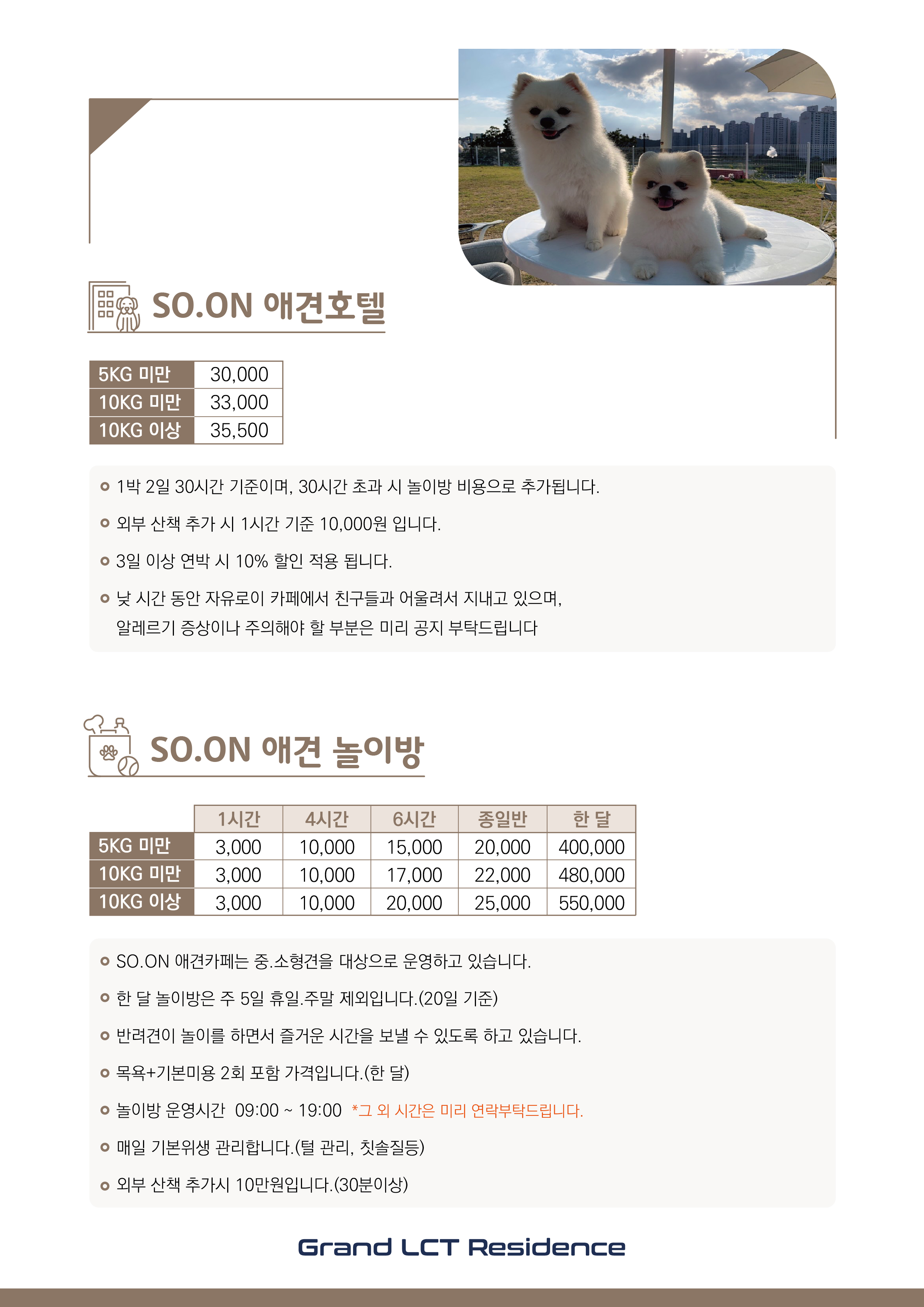 SO.ON 애견호텔

| 5KG 미만 | 30,000 |
|---|---|
| 10KG 미만 | 33,000 |
| 10KG 이상 | 35,500 |

1박 2일 30시간 기준이며, 30시간 초과 시 놀이방 비용으로 추가됩니다.

외부 산책 추가 시 1시간 기준 10,000원 입니다.

3일 이상 연박 시 10% 할인 적용 됩니다.

낮 시간 동안 자유로이 카페에서 친구들과 어울려서 지내고 있으며, 알레르기 증상이나 주의해야 할 부분은 미리 공지 부탁드립니다

SO.ON 애견 놀이방

| | 1시간 | 4시간 | 6시간 | 종일반 | 한 달 |
|---|---|---|---|---|---|
| 5KG 미만 | 3,000 | 10,000 | 15,000 | 20,000 | 400,000 |
| 10KG 미만 | 3,000 | 10,000 | 17,000 | 22,000 | 480,000 |
| 10KG 이상 | 3,000 | 10,000 | 20,000 | 25,000 | 550,000 |

SO.ON 애견카페는 중.소형견을 대상으로 운영하고 있습니다.

한 달 놀이방은 주 5일 휴일.주말 제외입니다.(20일 기준)

반려견이 놀이를 하면서 즐거운 시간을 보낼 수 있도록 하고 있습니다.

목욕+기본미용 2회 포함 가격입니다.(한 달)

놀이방 운영시간 09:00 ~ 19:00 *그 외 시간은 미리 연락부탁드립니다.

매일 기본위생 관리합니다.(털 관리, 칫솔질등)

외부 산책 추가시 10만원입니다.(30분이상)

Grand LCT Residence